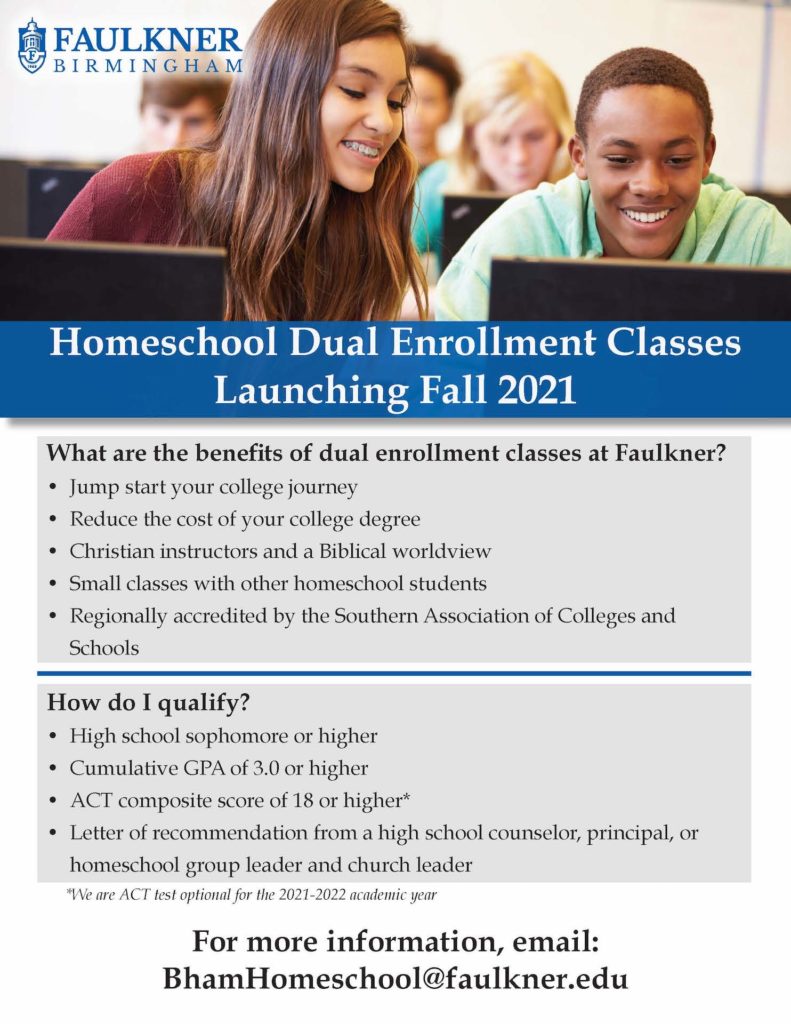 FAULKNER
BIRMINGHAM

Homeschool Dual Enrollment Classes Launching Fall 2021

What are the benefits of dual enrollment classes at Faulkner?
• Jump start your college journey
• Reduce the cost of your college degree
• Christian instructors and a Biblical worldview
• Small classes with other homeschool students
• Regionally accredited by the Southern Association of Colleges and Schools

How do I qualify?
• High school sophomore or higher
• Cumulative GPA of 3.0 or higher
• ACT composite score of 18 or higher*
• Letter of recommendation from a high school counselor, principal, or homeschool group leader and church leader

*We are ACT test optional for the 2021-2022 academic year

For more information, email:
BhamHomeschool@faulkner.edu